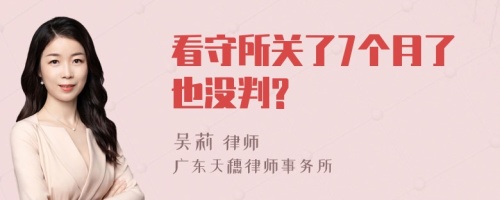 看守所关了7个月了也没判?

吴莉 律师
广东天穗律师事务所